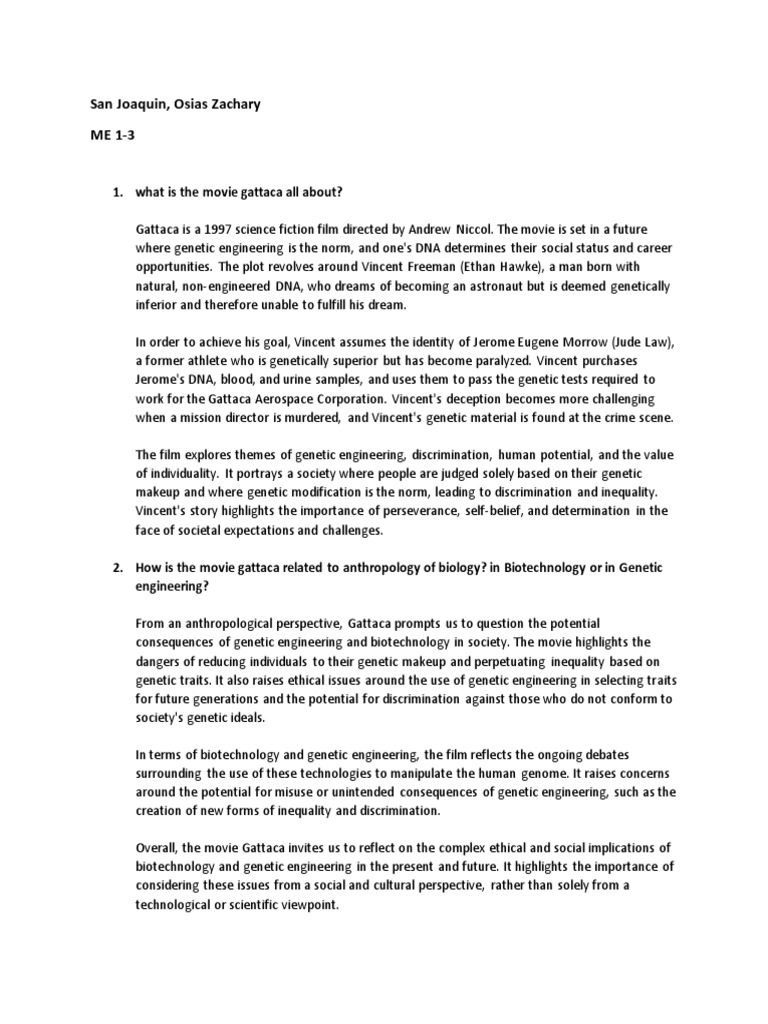 San Joaquin, Osias Zachary

ME 1-3

1. what is the movie gattaca all about?

Gattaca is a 1997 science fiction film directed by Andrew Niccol. The movie is set in a future where genetic engineering is the norm, and one's DNA determines their social status and career opportunities. The plot revolves around Vincent Freeman (Ethan Hawke), a man born with natural, non-engineered DNA, who dreams of becoming an astronaut but is deemed genetically inferior and therefore unable to fulfill his dream.

In order to achieve his goal, Vincent assumes the identity of Jerome Eugene Morrow (Jude Law), a former athlete who is genetically superior but has become paralyzed. Vincent purchases Jerome's DNA, blood, and urine samples, and uses them to pass the genetic tests required to work for the Gattaca Aerospace Corporation. Vincent's deception becomes more challenging when a mission director is murdered, and Vincent's genetic material is found at the crime scene.

The film explores themes of genetic engineering, discrimination, human potential, and the value of individuality. It portrays a society where people are judged solely based on their genetic makeup and where genetic modification is the norm, leading to discrimination and inequality. Vincent's story highlights the importance of perseverance, self-belief, and determination in the face of societal expectations and challenges.

2. How is the movie gattaca related to anthropology of biology? in Biotechnology or in Genetic engineering?

From an anthropological perspective, Gattaca prompts us to question the potential consequences of genetic engineering and biotechnology in society. The movie highlights the dangers of reducing individuals to their genetic makeup and perpetuating inequality based on genetic traits. It also raises ethical issues around the use of genetic engineering in selecting traits for future generations and the potential for discrimination against those who do not conform to society's genetic ideals.

In terms of biotechnology and genetic engineering, the film reflects the ongoing debates surrounding the use of these technologies to manipulate the human genome. It raises concerns around the potential for misuse or unintended consequences of genetic engineering, such as the creation of new forms of inequality and discrimination.

Overall, the movie Gattaca invites us to reflect on the complex ethical and social implications of biotechnology and genetic engineering in the present and future. It highlights the importance of considering these issues from a social and cultural perspective, rather than solely from a technological or scientific viewpoint.